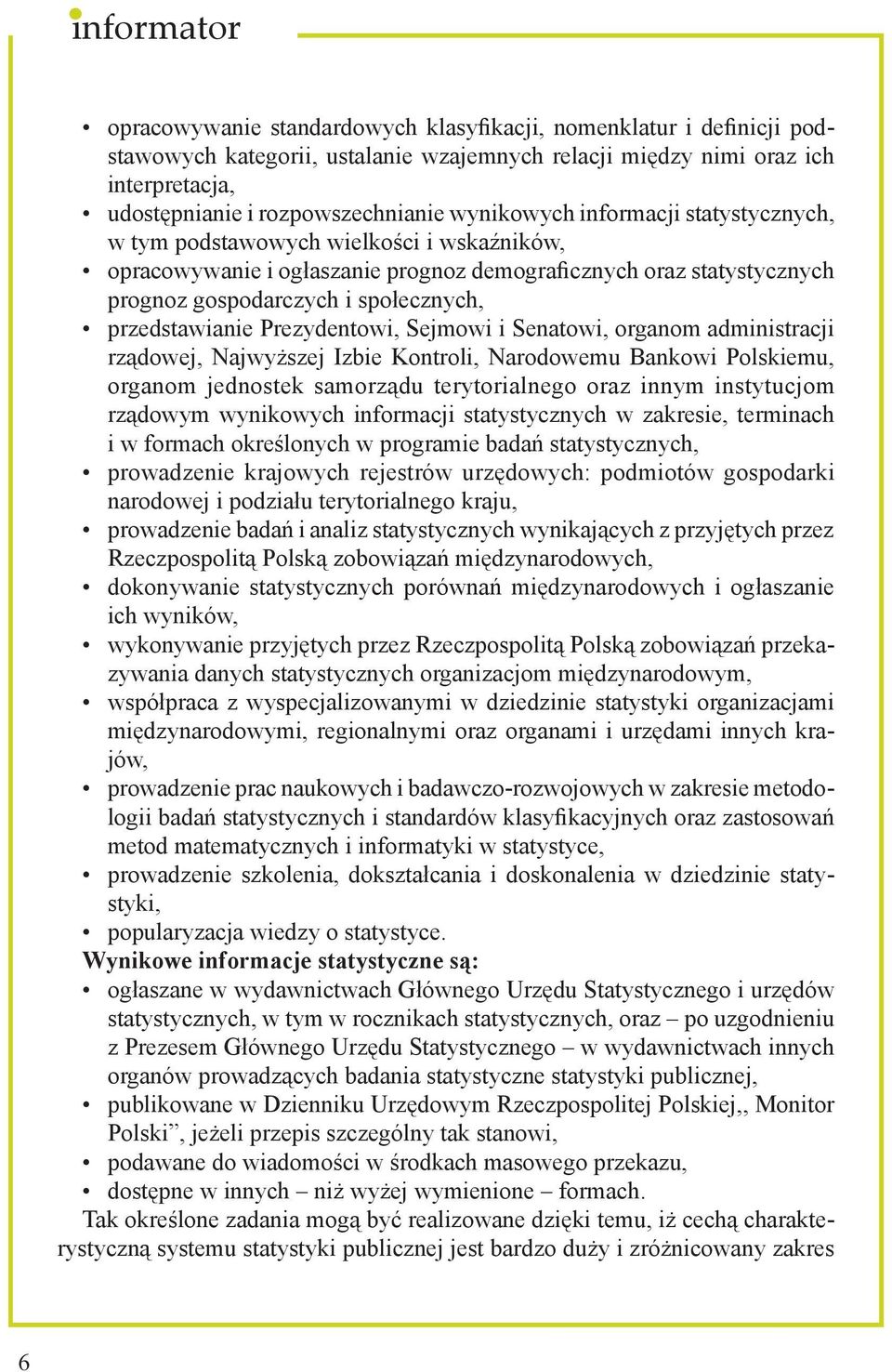 informator

• opracowywanie standardowych klasyfikacji, nomenklatur i definicji podstawowych kategorii, ustalanie wzajemnych relacji między nimi oraz ich interpretacja,
• udostępnianie i rozpowszechnianie wynikowych informacji statystycznych, w tym podstawowych wielkości i wskaźników,
• opracowywanie i ogłaszanie prognoz demograficznych oraz statystycznych prognoz gospodarczych i społecznych,
• przedstawianie Prezydentowi, Sejmowi i Senatowi, organom administracji rządowej, Najwyższej Izbie Kontroli, Narodowemu Bankowi Polskiemu, organom jednostek samorządu terytorialnego oraz innym instytucjom rządowym wynikowych informacji statystycznych w zakresie, terminach i w formach określonych w programie badań statystycznych,
• prowadzenie krajowych rejestrów urzędowych: podmiotów gospodarki narodowej i podziału terytorialnego kraju,
• prowadzenie badań i analiz statystycznych wynikających z przyjętych przez Rzeczpospolitą Polską zobowiązań międzynarodowych,
• dokonywanie statystycznych porównań międzynarodowych i ogłaszanie ich wyników,
• wykonywanie przyjętych przez Rzeczpospolitą Polską zobowiązań przekazywania danych statystycznych organizacjom międzynarodowym,
• współpraca z wyspecjalizowanymi w dziedzinie statystyki organizacjami międzynarodowymi, regionalnymi oraz organami i urzędami innych krajów,
• prowadzenie prac naukowych i badawczo-rozwojowych w zakresie metodologii badań statystycznych i standardów klasyfikacyjnych oraz zastosowań metod matematycznych i informatyki w statystyce,
• prowadzenie szkolenia, dokształcania i doskonalenia w dziedzinie statystyki,
• popularyzacja wiedzy o statystyce.
Wynikowe informacje statystyczne są:
• ogłaszane w wydawnictwach Głównego Urzędu Statystycznego i urzędów statystycznych, w tym w rocznikach statystycznych, oraz – po uzgodnieniu z Prezesem Głównego Urzędu Statystycznego – w wydawnictwach innych organów prowadzących badania statystyczne statystyki publicznej,
• publikowane w Dzienniku Urzędowym Rzeczpospolitej Polskiej,, Monitor Polski”, jeżeli przepis szczególny tak stanowi,
• podawane do wiadomości w środkach masowego przekazu,
• dostępne w innych – niż wyżej wymienione – formach.
Tak określone zadania mogą być realizowane dzięki temu, iż cechą charakterystyczną systemu statystyki publicznej jest bardzo duży i zróżnicowany zakres

6